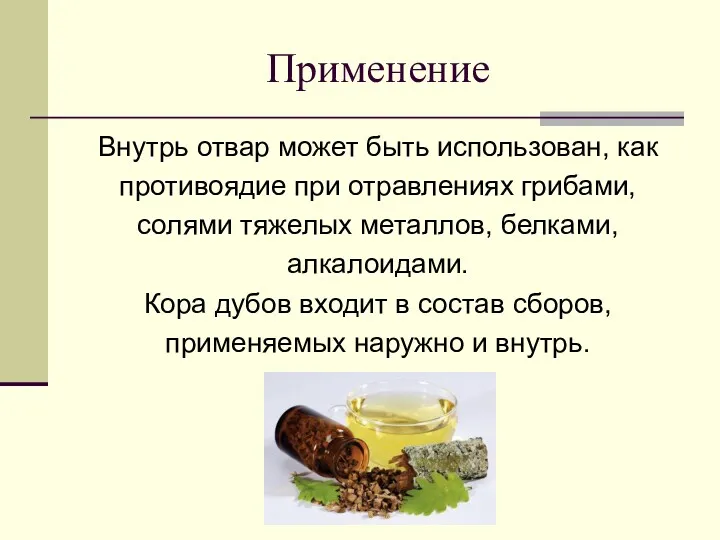 Применение

Внутрь отвар может быть использован, как противоядие при отравлениях грибами, солями тяжелых металлов, белками, алкалоидами.
Кора дубов входит в состав сборов, применяемых наружно и внутрь.